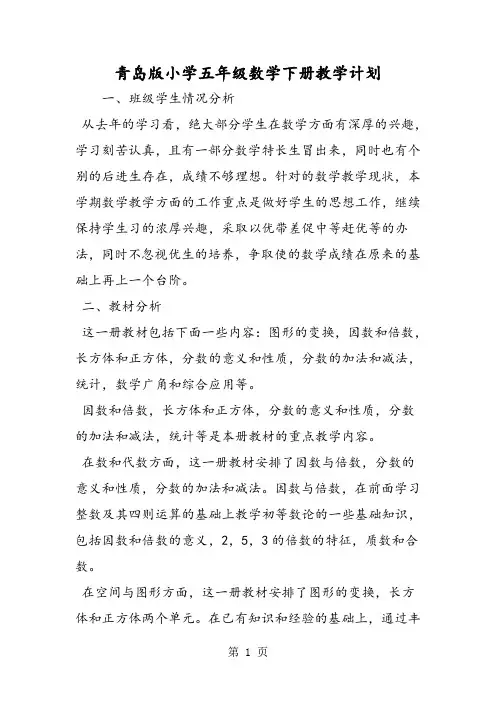 青岛版小学五年级数学下册教学计划

一、班级学生情况分析

从去年的学习看，绝大部分学生在数学方面有深厚的兴趣，学习刻苦认真，且有一部分数学特长生冒出来，同时也有个别的后进生存在，成绩不够理想。针对的数学教学现状，本学期数学教学方面的工作重点是做好学生的思想工作，继续保持学生习的浓厚兴趣，采取以优带差促中等赶优等的办法，同时不忽视优生的培养，争取使的数学成绩在原来的基础上再上一个台阶。

二、教材分析

这一册教材包括下面一些内容：图形的变换，因数和倍数，长方体和正方体，分数的意义和性质，分数的加法和减法，统计，数学广角和综合应用等。

因数和倍数，长方体和正方体，分数的意义和性质，分数的加法和减法，统计等是本册教材的重点教学内容。

在数和代数方面，这一册教材安排了因数与倍数，分数的意义和性质，分数的加法和减法。因数与倍数，在前面学习整数及其四则运算的基础上教学初等数论的一些基础知识，包括因数和倍数的意义，2，5，3的倍数的特征，质数和合数。

在空间与图形方面，这一册教材安排了图形的变换，长方体和正方体两个单元。在已有知识和经验的基础上，通过丰

第 1 页